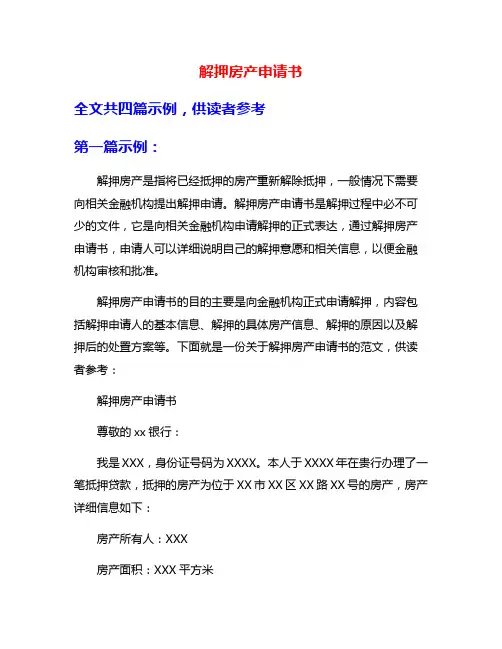 解押房产申请书

全文共四篇示例，供读者参考

第一篇示例：

解押房产是指将已经抵押的房产重新解除抵押，一般情况下需要向相关金融机构提出解押申请。解押房产申请书是解押过程中必不可少的文件，它是向相关金融机构申请解押的正式表达，通过解押房产申请书，申请人可以详细说明自己的解押意愿和相关信息，以便金融机构审核和批准。

解押房产申请书的目的主要是向金融机构正式申请解押，内容包括解押申请人的基本信息、解押的具体房产信息、解押的原因以及解押后的处置方案等。下面就是一份关于解押房产申请书的范文，供读者参考：

解押房产申请书

尊敬的 xx 银行：

我是 XXX，身份证号码为 XXXX。本人于 XXXX 年在贵行办理了一笔抵押贷款，抵押的房产为位于 XX 市 XX 区 XX 路 XX 号的房产，房产详细信息如下：

房产所有人：XXX

房产面积：XXX 平方米